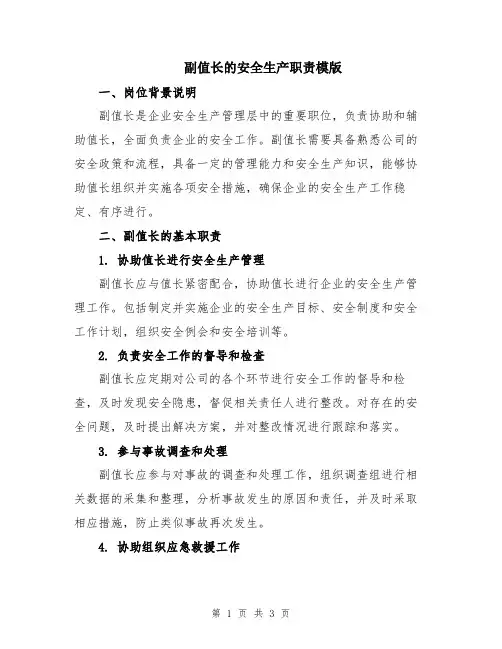 副值长的安全生产职责模版

一、岗位背景说明

副值长是企业安全生产管理层中的重要职位，负责协助和辅助值长，全面负责企业的安全工作。副值长需要具备熟悉公司的安全政策和流程，具备一定的管理能力和安全生产知识，能够协助值长组织并实施各项安全措施，确保企业的安全生产工作稳定、有序进行。

二、副值长的基本职责

1. 协助值长进行安全生产管理

副值长应与值长紧密配合，协助值长进行企业的安全生产管理工作。包括制定并实施企业的安全生产目标、安全制度和安全工作计划，组织安全例会和安全培训等。

2. 负责安全工作的督导和检查

副值长应定期对公司的各个环节进行安全工作的督导和检查，及时发现安全隐患，督促相关责任人进行整改。对存在的安全问题，及时提出解决方案，并对整改情况进行跟踪和落实。

3. 参与事故调查和处理

副值长应参与对事故的调查和处理工作，组织调查组进行相关数据的采集和整理，分析事故发生的原因和责任，并及时采取相应措施，防止类似事故再次发生。

4. 协助组织应急救援工作

第 1 页 共 3 页